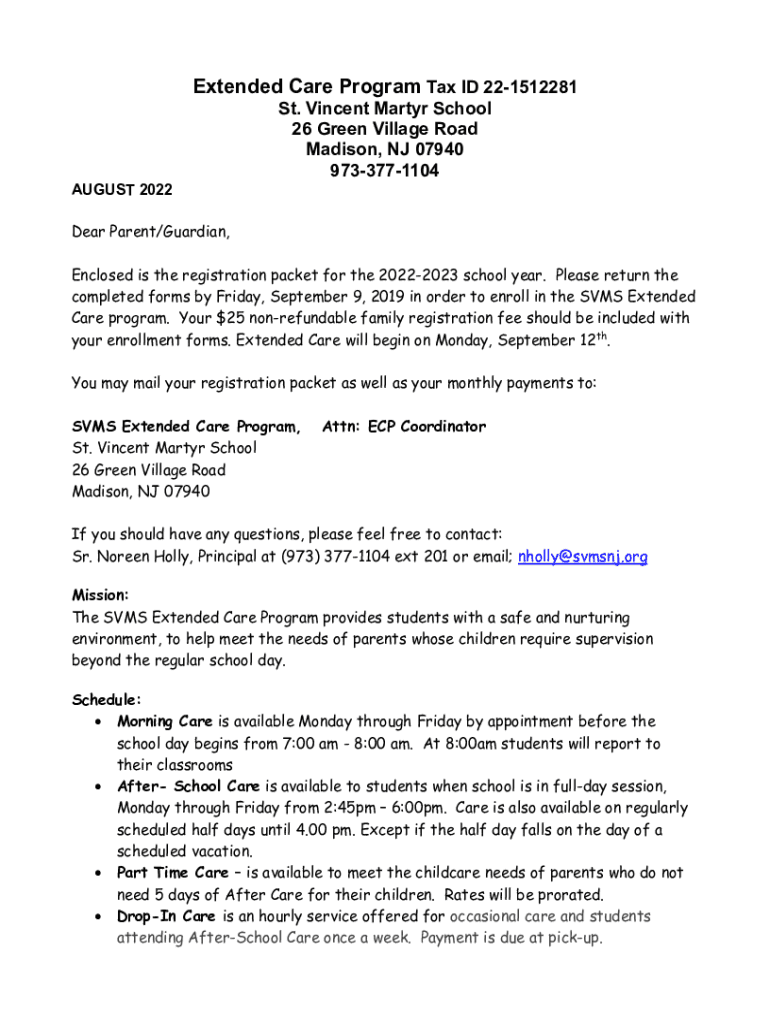 Extended Care Program Tax ID 22-1512281
St. Vincent Martyr School
26 Green Village Road
Madison, NJ 07940
973-377-1104

AUGUST 2022

Dear Parent/Guardian,

Enclosed is the registration packet for the 2022-2023 school year. Please return the completed forms by Friday, September 9, 2019 in order to enroll in the SVMS Extended Care program. Your $25 non-refundable family registration fee should be included with your enrollment forms. Extended Care will begin on Monday, September 12$^{th}$.

You may mail your registration packet as well as your monthly payments to:

SVMS Extended Care Program, Attn: ECP Coordinator
St. Vincent Martyr School
26 Green Village Road
Madison, NJ 07940

If you should have any questions, please feel free to contact:
Sr. Noreen Holly, Principal at (973) 377-1104 ext 201 or email; nholly@svmsnj.org

Mission:
The SVMS Extended Care Program provides students with a safe and nurturing environment, to help meet the needs of parents whose children require supervision beyond the regular school day.

Schedule:
• Morning Care is available Monday through Friday by appointment before the school day begins from 7:00 am - 8:00 am. At 8:00am students will report to their classrooms
• After- School Care is available to students when school is in full-day session, Monday through Friday from 2:45pm – 6:00pm. Care is also available on regularly scheduled half days until 4.00 pm. Except if the half day falls on the day of a scheduled vacation.
• Part Time Care – is available to meet the childcare needs of parents who do not need 5 days of After Care for their children. Rates will be prorated.
• Drop-In Care is an hourly service offered for occasional care and students attending After-School Care once a week. Payment is due at pick-up.